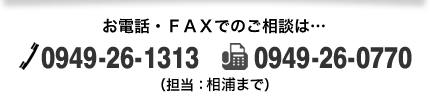 お電話・ＦＡＸでのご相談は…

0949-26-1313　0949-26-0770

（担当：相浦まで）